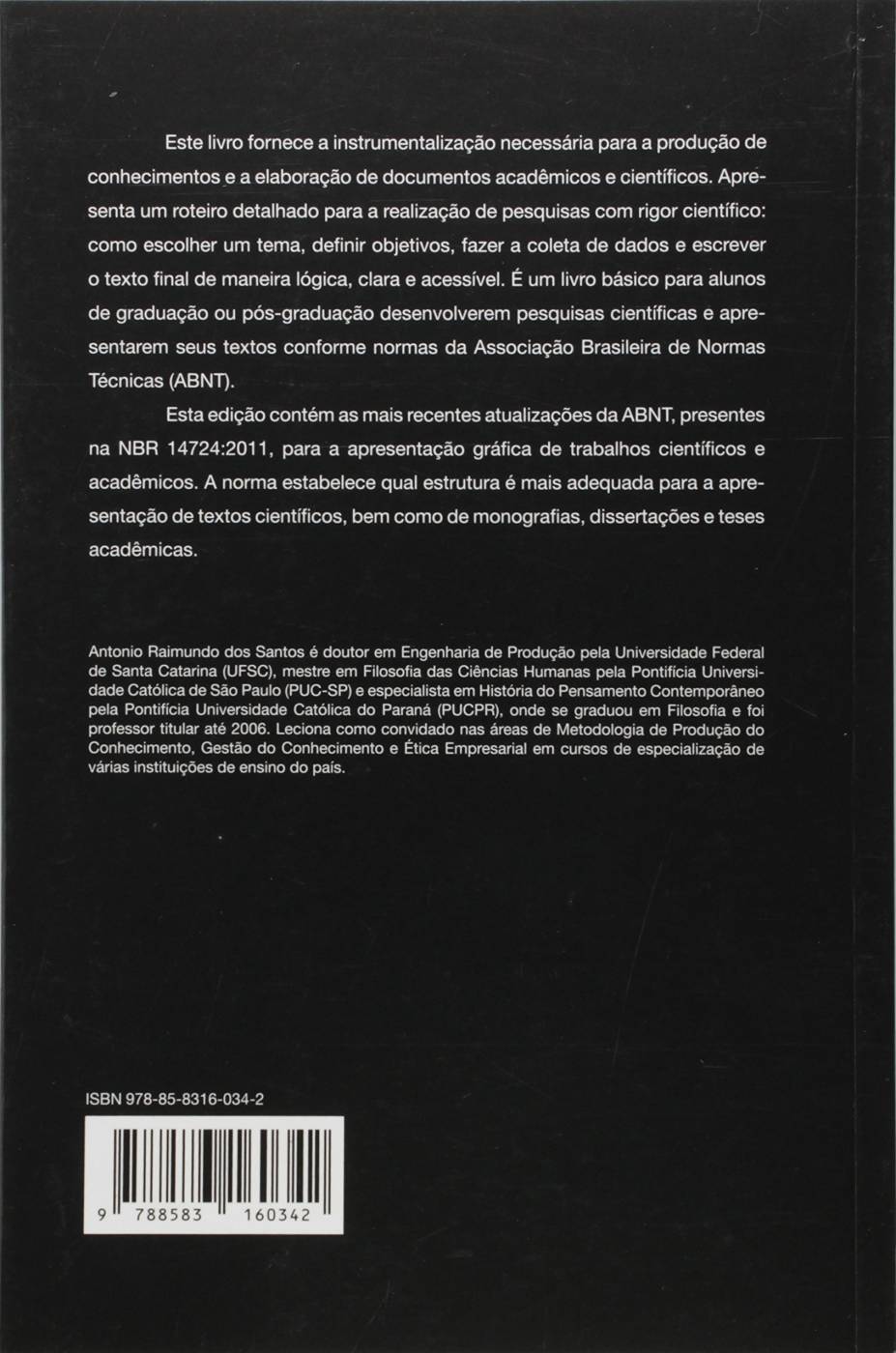 Este livro fornece a instrumentalização necessária para a produção de conhecimentos e a elaboração de documentos acadêmicos e científicos. Apresenta um roteiro detalhado para a realização de pesquisas com rigor científico: como escolher um tema, definir objetivos, fazer a coleta de dados e escrever o texto final de maneira lógica, clara e acessível. É um livro básico para alunos de graduação ou pós-graduação desenvolverem pesquisas científicas e apresentarem seus textos conforme normas da Associação Brasileira de Normas Técnicas (ABNT).

Esta edição contém as mais recentes atualizações da ABNT, presentes na NBR 14724:2011, para a apresentação gráfica de trabalhos científicos e acadêmicos. A norma estabelece qual estrutura é mais adequada para a apresentação de textos científicos, bem como de monografias, dissertações e teses acadêmicas.

Antonio Raimundo dos Santos é doutor em Engenharia de Produção pela Universidade Federal de Santa Catarina (UFSC), mestre em Filosofia das Ciências Humanas pela Pontifícia Universidade Católica de São Paulo (PUC-SP) e especialista em História do Pensamento Contemporâneo pela Pontifícia Universidade Católica do Paraná (PUCPR), onde se graduou em Filosofia e foi professor titular até 2006. Leciona como convidado nas áreas de Metodologia de Produção do Conhecimento, Gestão do Conhecimento e Ética Empresarial em cursos de especialização de várias instituições de ensino do país.

ISBN 978-85-8316-034-2

9 788583 160342